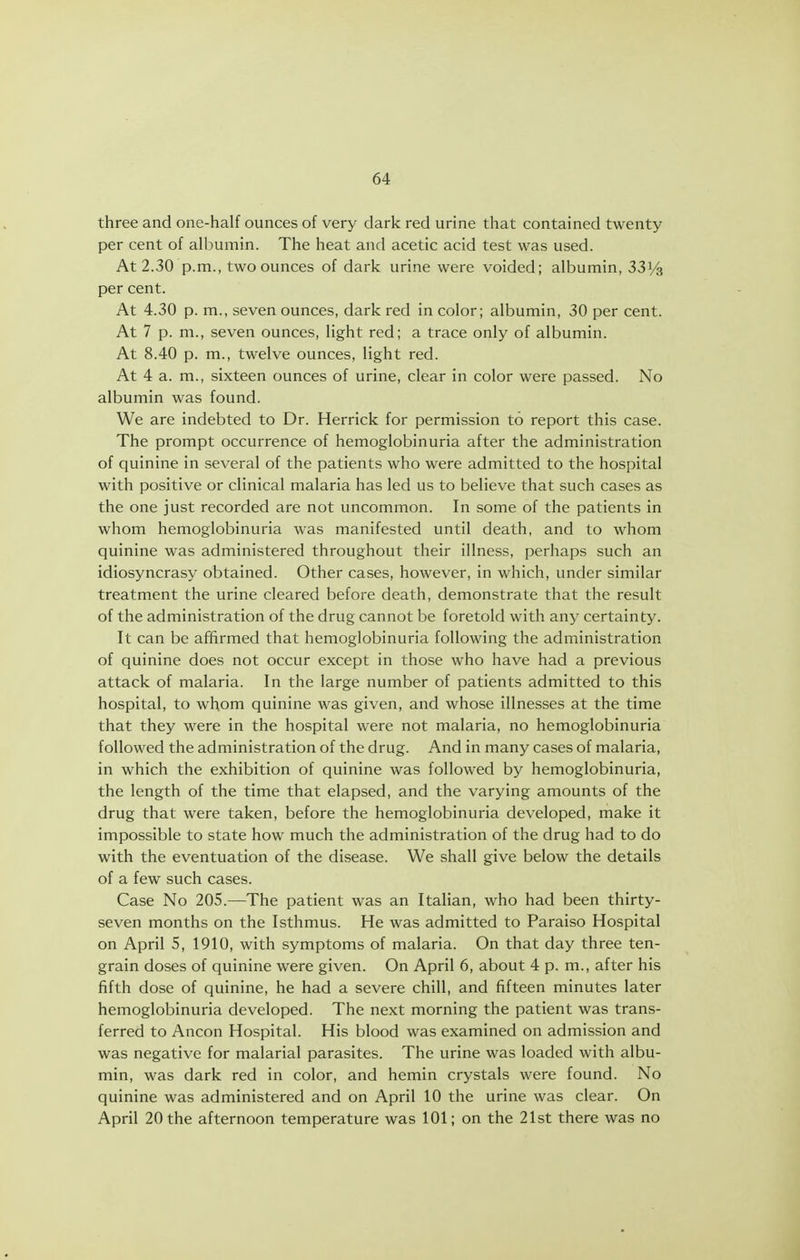 64

three and one-half ounces of very dark red urine that contained twenty per cent of albumin. The heat and acetic acid test was used.

At 2.30 p.m., two ounces of dark urine were voided; albumin, $33\frac{1}{3}$ per cent.

At 4.30 p. m., seven ounces, dark red in color; albumin, 30 per cent.

At 7 p. m., seven ounces, light red; a trace only of albumin.

At 8.40 p. m., twelve ounces, light red.

At 4 a. m., sixteen ounces of urine, clear in color were passed. No albumin was found.

We are indebted to Dr. Herrick for permission to report this case.

The prompt occurrence of hemoglobinuria after the administration of quinine in several of the patients who were admitted to the hospital with positive or clinical malaria has led us to believe that such cases as the one just recorded are not uncommon. In some of the patients in whom hemoglobinuria was manifested until death, and to whom quinine was administered throughout their illness, perhaps such an idiosyncrasy obtained. Other cases, however, in which, under similar treatment the urine cleared before death, demonstrate that the result of the administration of the drug cannot be foretold with any certainty.

It can be affirmed that hemoglobinuria following the administration of quinine does not occur except in those who have had a previous attack of malaria. In the large number of patients admitted to this hospital, to whom quinine was given, and whose illnesses at the time that they were in the hospital were not malaria, no hemoglobinuria followed the administration of the drug. And in many cases of malaria, in which the exhibition of quinine was followed by hemoglobinuria, the length of the time that elapsed, and the varying amounts of the drug that were taken, before the hemoglobinuria developed, make it impossible to state how much the administration of the drug had to do with the eventuation of the disease. We shall give below the details of a few such cases.

Case No 205.—The patient was an Italian, who had been thirty-seven months on the Isthmus. He was admitted to Paraiso Hospital on April 5, 1910, with symptoms of malaria. On that day three ten-grain doses of quinine were given. On April 6, about 4 p. m., after his fifth dose of quinine, he had a severe chill, and fifteen minutes later hemoglobinuria developed. The next morning the patient was transferred to Ancon Hospital. His blood was examined on admission and was negative for malarial parasites. The urine was loaded with albumin, was dark red in color, and hemin crystals were found. No quinine was administered and on April 10 the urine was clear. On April 20 the afternoon temperature was 101; on the 21st there was no